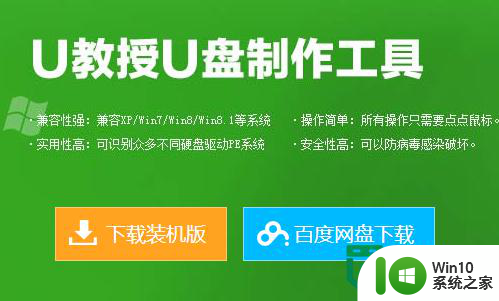 U教授U盘制作工具

· 兼容性强：兼容XP/Win7/Win8/Win8.1等系统

· 实用性高：可识别众多不同硬盘驱动PE系统

· 操作简单：所有操作只需要点点鼠标。

· 安全性高：可以防病毒感染破坏。

下载装机版

百度网盘下载

Win10
系统之家